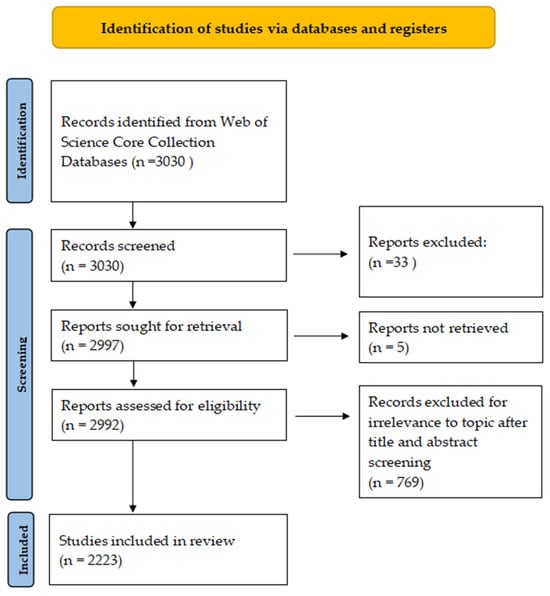 Identification of studies via databases and registers

Identification

Records identified from Web of Science Core Collection Databases (n =3030 )

Screening

Records screened (n = 3030)

Reports excluded: (n =33 )

Reports sought for retrieval (n = 2997)

Reports not retrieved (n = 5)

Reports assessed for eligibility (n = 2992)

Records excluded for irrelevance to topic after title and abstract screening (n = 769)

Included

Studies included in review (n = 2223)